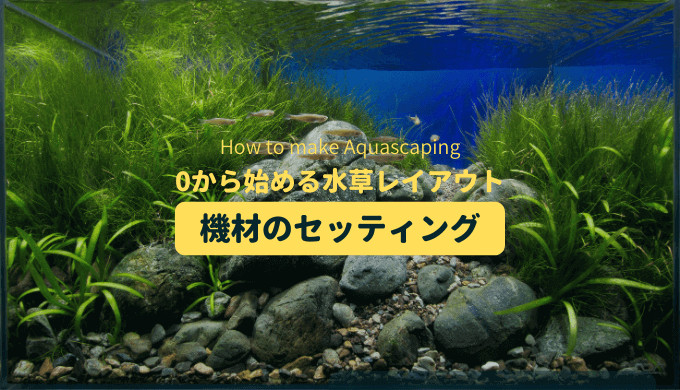 How to make Aquascaping

0から始める水草レイアウト

機材のセッティング